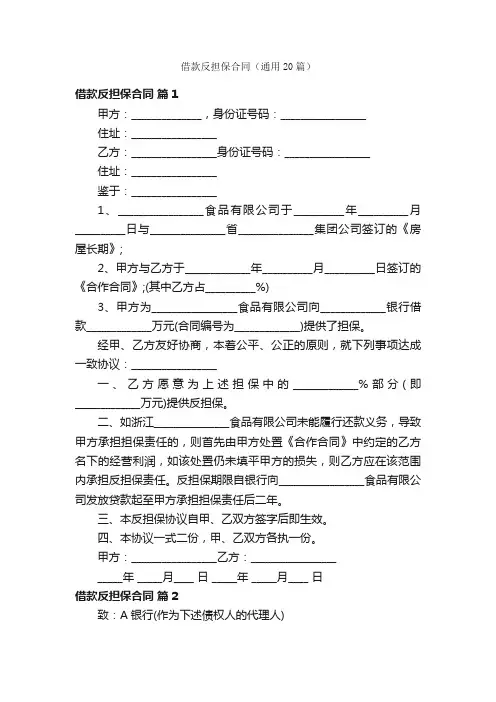 借款反担保合同（通用20篇）

借款反担保合同 篇1

甲方：______________，身份证号码：________________

住址：________________

乙方：________________身份证号码：________________

住址：________________

鉴于：________________

1、________________食品有限公司于__________年__________月__________日与______________省______________集团公司签订的《房屋长期》；

2、甲方与乙方于____________年__________月__________日签订的《合作合同》;(其中乙方占__________%)

3、甲方为________________食品有限公司向____________银行借款____________万元(合同编号为____________)提供了担保。

经甲、乙方友好协商，本着公平、公正的原则，就下列事项达成一致协议：________________

一、乙方愿意为上述担保中的____________%部分（即____________万元)提供反担保。

二、如浙江______________食品有限公司未能履行还款义务，导致甲方承担担保责任的，则首先由甲方处置《合作合同》中约定的乙方名下的经营利润，如该处置仍未填平甲方的损失，则乙方应在该范围内承担反担保责任。反担保期限自银行向________________食品有限公司发放贷款起至甲方承担担保责任后二年。

三、本反担保协议自甲、乙双方签字后即生效。

四、本协议一式二份，甲、乙双方各执一份。

甲方：________________乙方：________________

____年____月____日____年____月____日

借款反担保合同 篇2

致：A银行(作为下述债权人的代理人)